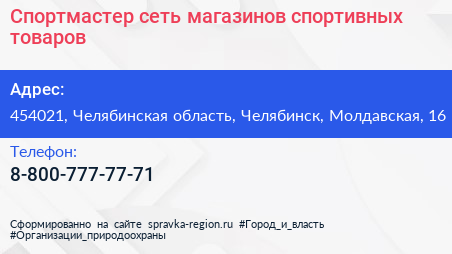 Спортмастер сеть магазинов спортивных товаров

Адрес:
454021, Челябинская область, Челябинск, Молдавская, 16

Телефон:
8-800-777-77-71

Сформированно на сайте spravka-region.ru #Город_и_власть #Организации_природоохраны